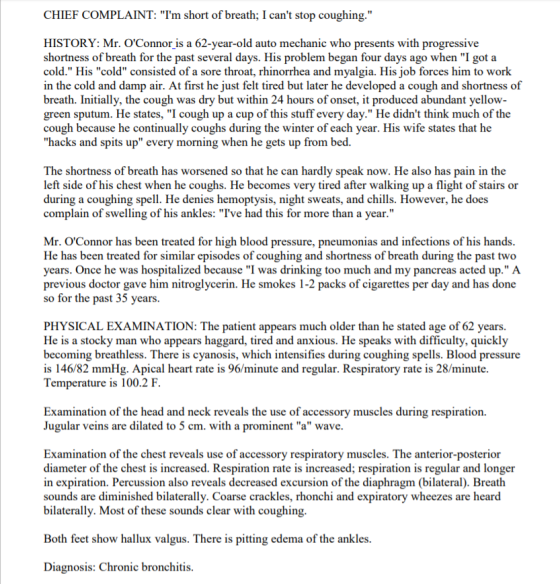 CHIEF COMPLAINT: "I'm short of breath; I can't stop coughing."

HISTORY: Mr. O'Connor is a 62-year-old auto mechanic who presents with progressive shortness of breath for the past several days. His problem began four days ago when "I got a cold." His "cold" consisted of a sore throat, rhinorrhea and myalgia. His job forces him to work in the cold and damp air. At first he just felt tired but later he developed a cough and shortness of breath. Initially, the cough was dry but within 24 hours of onset, it produced abundant yellow-green sputum. He states, "I cough up a cup of this stuff every day." He didn't think much of the cough because he continually coughs during the winter of each year. His wife states that he "hacks and spits up" every morning when he gets up from bed.

The shortness of breath has worsened so that he can hardly speak now. He also has pain in the left side of his chest when he coughs. He becomes very tired after walking up a flight of stairs or during a coughing spell. He denies hemoptysis, night sweats, and chills. However, he does complain of swelling of his ankles: "I've had this for more than a year."

Mr. O'Connor has been treated for high blood pressure, pneumonias and infections of his hands. He has been treated for similar episodes of coughing and shortness of breath during the past two years. Once he was hospitalized because "I was drinking too much and my pancreas acted up." A previous doctor gave him nitroglycerin. He smokes 1-2 packs of cigarettes per day and has done so for the past 35 years.

PHYSICAL EXAMINATION: The patient appears much older than he stated age of 62 years. He is a stocky man who appears haggard, tired and anxious. He speaks with difficulty, quickly becoming breathless. There is cyanosis, which intensifies during coughing spells. Blood pressure is 146/82 mmHg. Apical heart rate is 96/minute and regular. Respiratory rate is 28/minute. Temperature is 100.2 F.

Examination of the head and neck reveals the use of accessory muscles during respiration. Jugular veins are dilated to 5 cm. with a prominent "a" wave.

Examination of the chest reveals use of accessory respiratory muscles. The anterior-posterior diameter of the chest is increased. Respiration rate is increased; respiration is regular and longer in expiration. Percussion also reveals decreased excursion of the diaphragm (bilateral). Breath sounds are diminished bilaterally. Coarse crackles, rhonchi and expiratory wheezes are heard bilaterally. Most of these sounds clear with coughing.

Both feet show hallux valgus. There is pitting edema of the ankles.

Diagnosis: Chronic bronchitis.